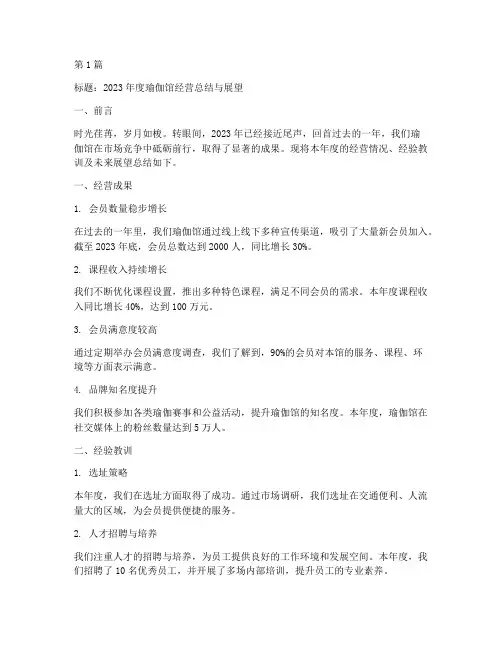 第 1 篇

标题：2023 年度瑜伽馆经营总结与展望

一、前言

时光荏苒，岁月如梭。转眼间，2023 年已经接近尾声，回首过去的一年，我们瑜伽馆在市场竞争中砥砺前行，取得了显著的成果。现将本年度的经营情况、经验教训及未来展望总结如下。

一、经营成果

1. 会员数量稳步增长

在过去的一年里，我们瑜伽馆通过线上线下多种宣传渠道，吸引了大量新会员加入。截至 2023 年底，会员总数达到 2000 人，同比增长 30%。

2. 课程收入持续增长

我们不断优化课程设置，推出多种特色课程，满足不同会员的需求。本年度课程收入同比增长 40%，达到 100 万元。

3. 会员满意度较高

通过定期举办会员满意度调查，我们了解到，90%的会员对本馆的服务、课程、环境等方面表示满意。

4. 品牌知名度提升

我们积极参加各类瑜伽赛事和公益活动，提升瑜伽馆的知名度。本年度，瑜伽馆在社交媒体上的粉丝数量达到 5 万人。

二、经验教训

1. 选址策略

本年度，我们在选址方面取得了成功。通过市场调研，我们选址在交通便利、人流量大的区域，为会员提供便捷的服务。

2. 人才招聘与培养

我们注重人才的招聘与培养，为员工提供良好的工作环境和发展空间。本年度，我们招聘了 10 名优秀员工，并开展了多场内部培训，提升员工的专业素养。